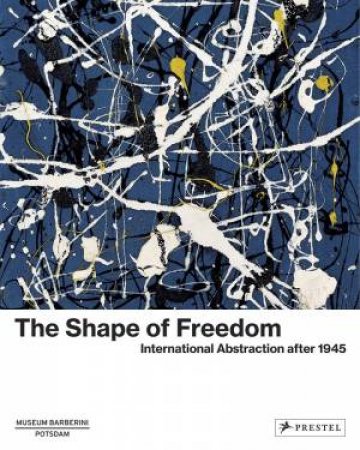 The Shape of Freedom
International Abstraction after 1945

MUSEUM BARBERINI
POTSDAM

PRESTEL